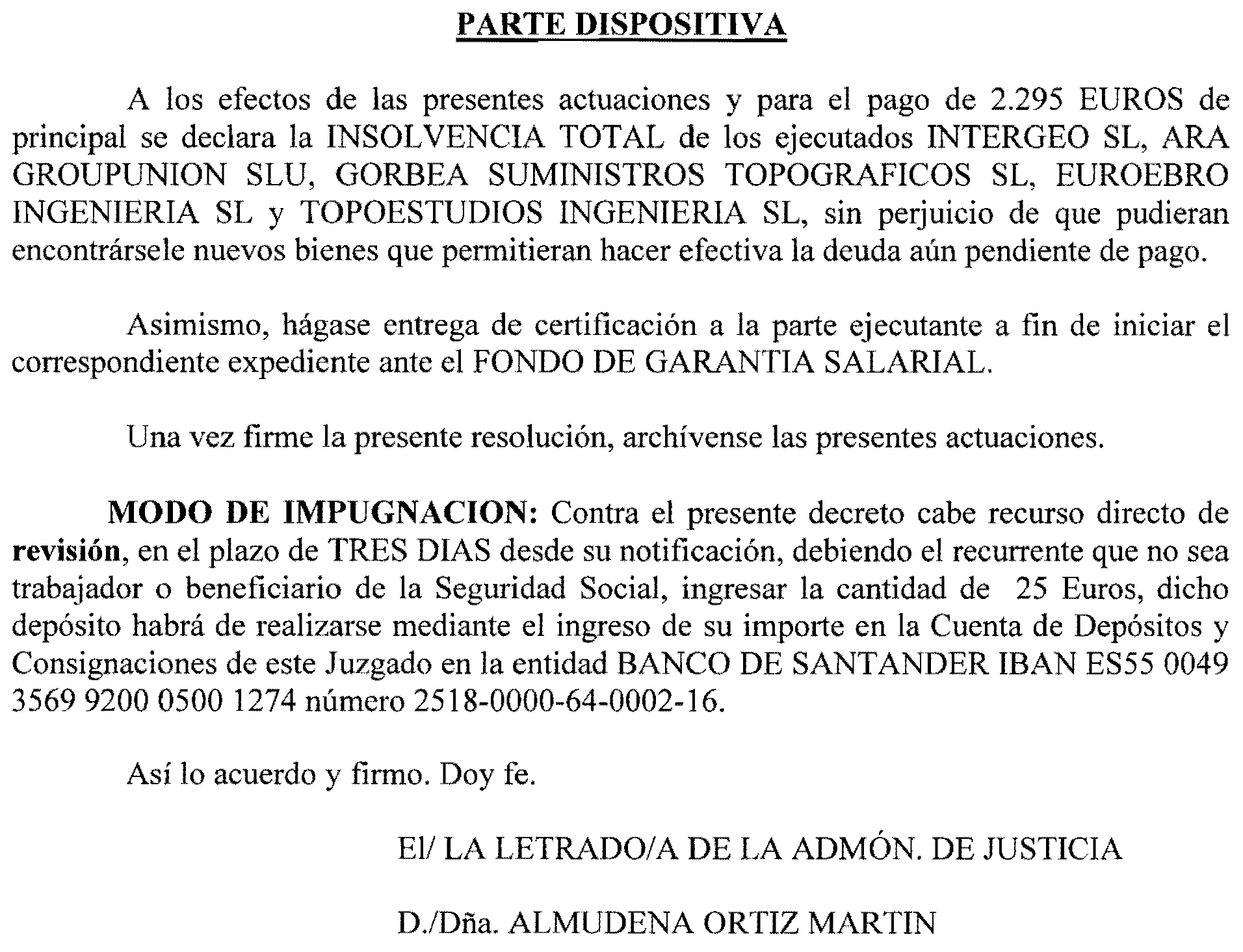 PARTE DISPOSITIVA

A los efectos de las presentes actuaciones y para el pago de 2.295 EUROS de principal se declara la INSOLVENCIA TOTAL de los ejecutados INTERGEO SL, ARA GROUPUNION SLU, GORBEA SUMINISTROS TOPOGRAFICOS SL, EUROEBRO INGENIERIA SL y TOPOESTUDIOS INGENIERIA SL, sin perjuicio de que pudieran encontrársele nuevos bienes que permitieran hacer efectiva la deuda aún pendiente de pago.

Asimismo, hágase entrega de certificación a la parte ejecutante a fin de iniciar el correspondiente expediente ante el FONDO DE GARANTIA SALARIAL.

Una vez firme la presente resolución, archívense las presentes actuaciones.

MODO DE IMPUGNACION: Contra el presente decreto cabe recurso directo de revisión, en el plazo de TRES DIAS desde su notificación, debiendo el recurrente que no sea trabajador o beneficiario de la Seguridad Social, ingresar la cantidad de 25 Euros, dicho depósito habrá de realizarse mediante el ingreso de su importe en la Cuenta de Depósitos y Consignaciones de este Juzgado en la entidad BANCO DE SANTANDER IBAN ES55 0049 3569 9200 0500 1274 número 2518-0000-64-0002-16.

Así lo acuerdo y firmo. Doy fe.

El/ LA LETRADO/A DE LA ADMÓN. DE JUSTICIA

D./Dña. ALMUDENA ORTIZ MARTIN